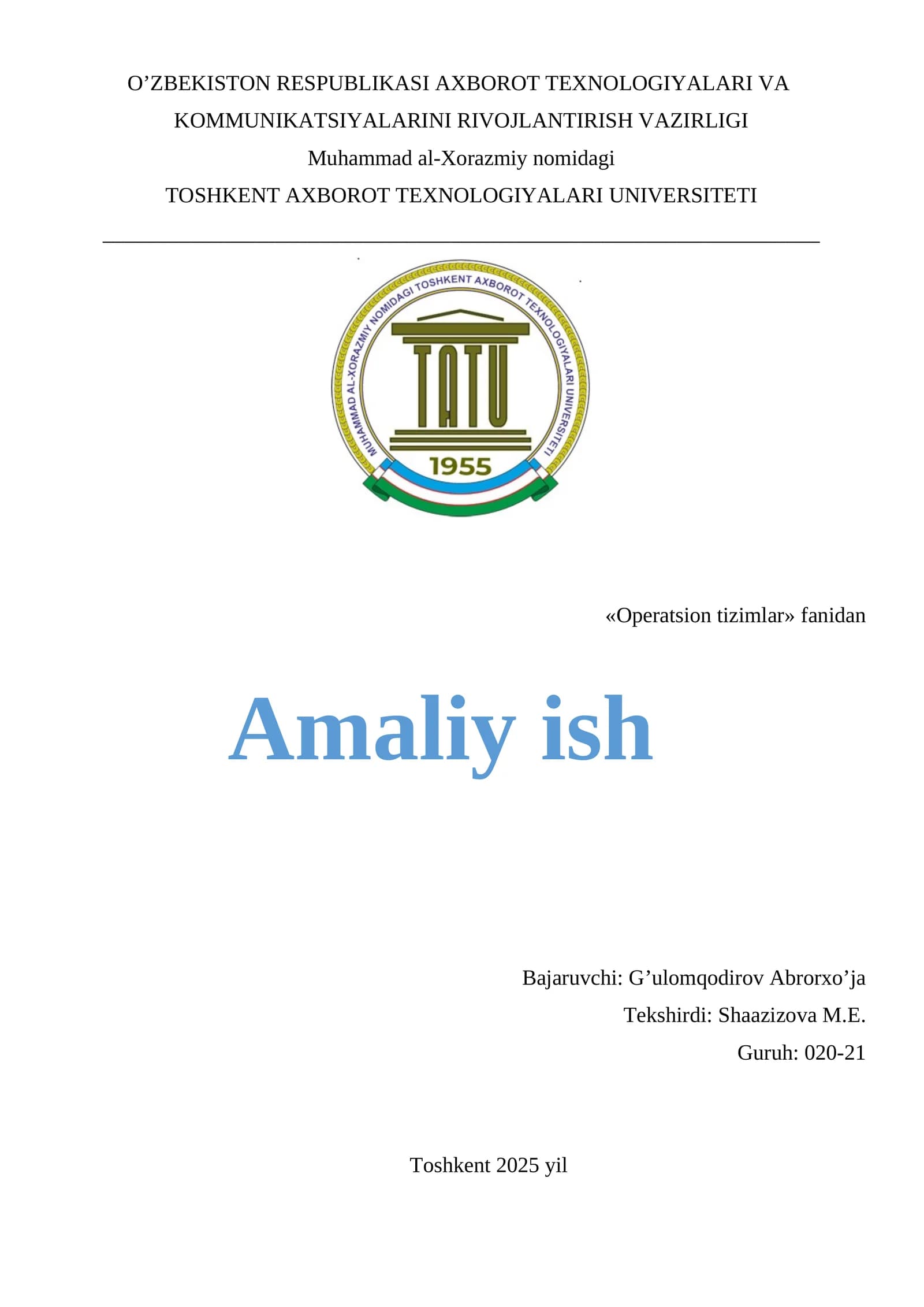 O’ZBEKISTON RESPUBLIKASI AXBOROT TEXNOLOGIYALARI VA KOMMUNIKATSIYALARINI RIVOJLANTIRISH VAZIRLIGI
Muhammad al-Xorazmiy nomidagi
TOSHKENT AXBOROT TEXNOLOGIYALARI UNIVERSITETI

MUHAMMAD AL-XORAZMIY NOMIDAGI TOSHKENT AXBOROT TEXNOLOGIYALARI UNIVERSITETI
TATU
1955

«Operatsion tizimlar» fanidan

Amaliy ish

Bajaruvchi: G’ulomqodirov Abrorxo’ja
Tekshirdi: Shaazizova M.E.
Guruh: 020-21

Toshkent 2025 yil